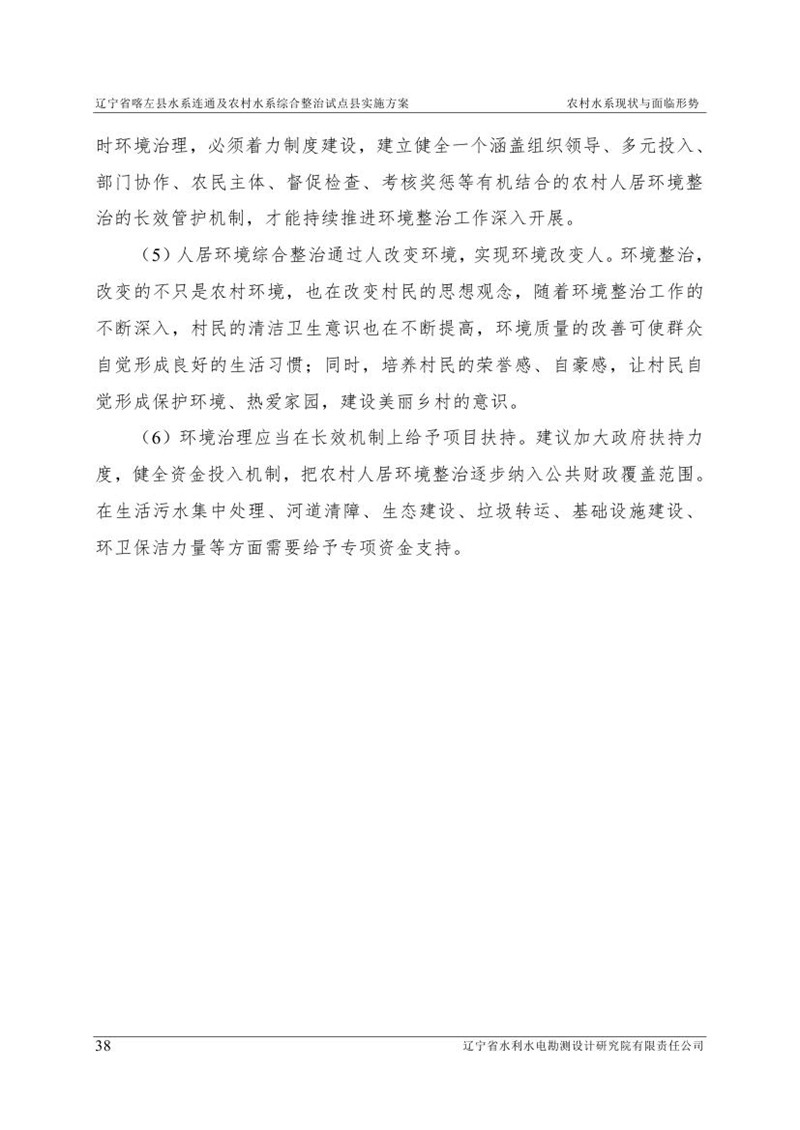 辽宁省喀左县水系连通及农村水系综合整治试点县实施方案　农村水系现状与面临形势

时环境治理，必须着力制度建设，建立健全一个涵盖组织领导、多元投入、部门协作、农民主体、督促检查、考核奖惩等有机结合的农村人居环境整治的长效管护机制，才能持续推进环境整治工作深入开展。

（5）人居环境综合整治通过人改变环境，实现环境改变人。环境整治，改变的不只是农村环境，也在改变村民的思想观念，随着环境整治工作的不断深入，村民的清洁卫生意识也在不断提高，环境质量的改善可使群众自觉形成良好的生活习惯；同时，培养村民的荣誉感、自豪感，让村民自觉形成保护环境、热爱家园，建设美丽乡村的意识。

（6）环境治理应当在长效机制上给予项目扶持。建议加大政府扶持力度，健全资金投入机制，把农村人居环境整治逐步纳入公共财政覆盖范围。在生活污水集中处理、河道清障、生态建设、垃圾转运、基础设施建设、环卫保洁力量等方面需要给予专项资金支持。

38　辽宁省水利水电勘测设计研究院有限责任公司